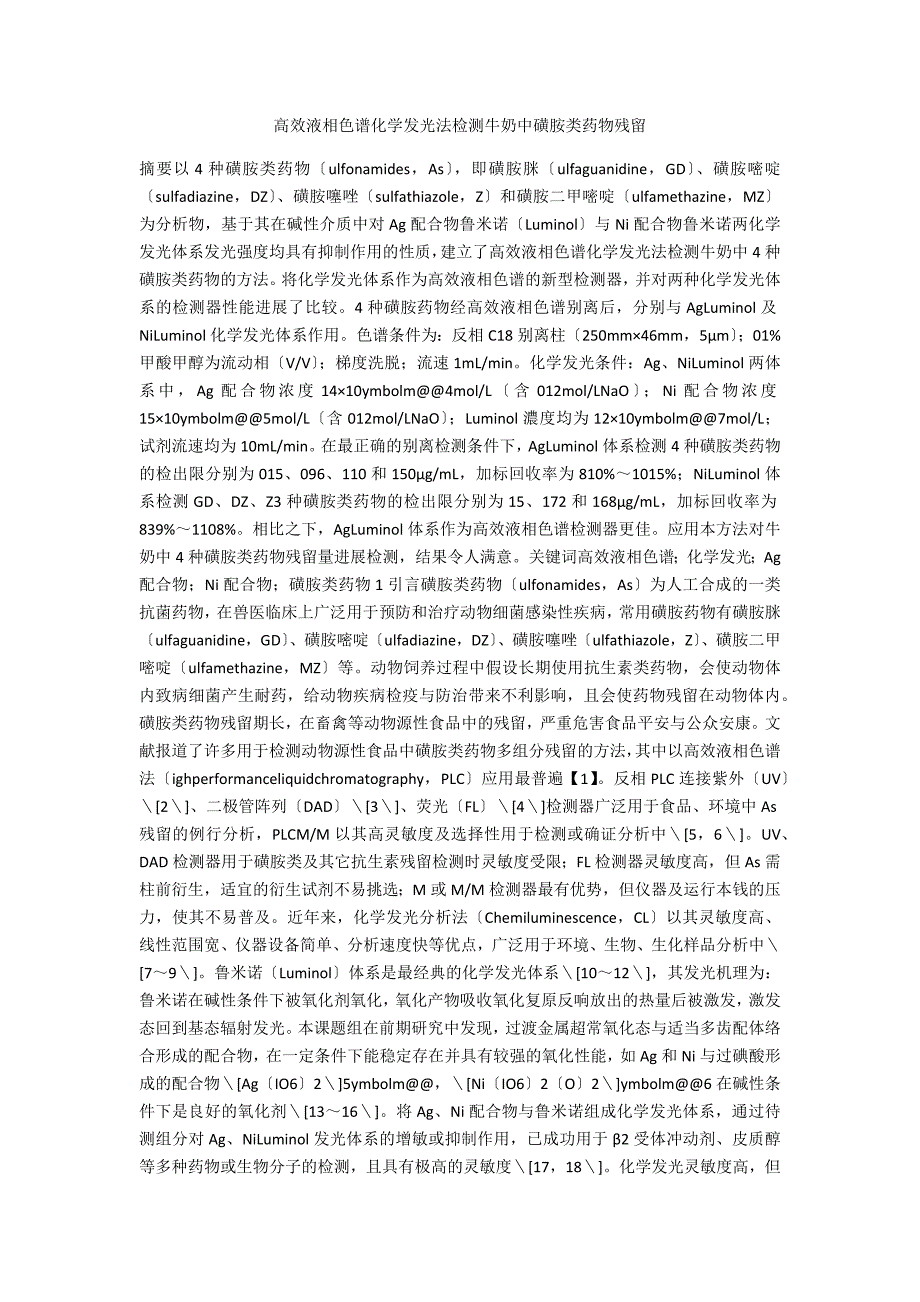 高效液相色谱化学发光法检测牛奶中磺胺类药物残留

摘要以 4 种磺胺类药物〔ulfonamides，As〕，即磺胺脒〔ulfaguanidine，GD〕、磺胺嘧啶〔sulfadiazine，DZ〕、磺胺噻唑〔sulfathiazole，Z〕和磺胺二甲嘧啶〔ulfamethazine，MZ〕为分析物，基于其在碱性介质中对 Ag 配合物鲁米诺〔Luminol〕与 Ni 配合物鲁米诺两化学发光体系发光强度均具有抑制作用的性质，建立了高效液相色谱化学发光法检测牛奶中 4 种磺胺类药物的方法。将化学发光体系作为高效液相色谱的新型检测器，并对两种化学发光体系的检测器性能进展了比较。4 种磺胺药物经高效液相色谱别离后，分别与 AgLuminol 及 NiLuminol 化学发光体系作用。色谱条件为：反相 C18 别离柱〔250mm×46mm，5μm〕；01%甲酸甲醇为流动相〔V/V〕；梯度洗脱；流速 1mL/min。化学发光条件：Ag、NiLuminol 两体系中，Ag 配合物浓度 14×10ymbolm@@4mol/L〔含 012mol/LNaO〕；Ni 配合物浓度 15×10ymbolm@@5mol/L〔含 012mol/LNaO〕；Luminol 濃度均为 12×10ymbolm@@7mol/L；试剂流速均为 10mL/min。在最正确的别离检测条件下，AgLuminol 体系检测 4 种磺胺类药物的检出限分别为 015、096、110 和 150μg/mL，加标回收率为 810%～1015%；NiLuminol 体系检测 GD、DZ、Z3 种磺胺类药物的检出限分别为 15、172 和 168μg/mL，加标回收率为 839%～1108%。相比之下，AgLuminol 体系作为高效液相色谱检测器更佳。应用本方法对牛奶中 4 种磺胺类药物残留量进展检测，结果令人满意。关键词高效液相色谱；化学发光；Ag 配合物；Ni 配合物；磺胺类药物 1 引言磺胺类药物〔ulfonamides，As〕为人工合成的一类抗菌药物，在兽医临床上广泛用于预防和治疗动物细菌感染性疾病，常用磺胺药物有磺胺脒〔ulfaguanidine，GD〕、磺胺嘧啶〔ulfadiazine，DZ〕、磺胺噻唑〔ulfathiazole，Z〕、磺胺二甲嘧啶〔ulfamethazine，MZ〕等。动物饲养过程中假设长期使用抗生素类药物，会使动物体内致病细菌产生耐药，给动物疾病检疫与防治带来不利影响，且会使药物残留在动物体内。磺胺类药物残留期长，在畜禽等动物源性食品中的残留，严重危害食品平安与公众安康。文献报道了许多用于检测动物源性食品中磺胺类药物多组分残留的方法，其中以高效液相色谱法〔ighperformanceliquidchromatography，PLC〕应用最普遍【1】。反相 PLC 连接紫外〔UV〕\[2\]、二极管阵列〔DAD〕\[3\]、荧光〔FL〕\[4\]检测器广泛用于食品、环境中 As 残留的例行分析，PLCM/M 以其高灵敏度及选择性用于检测或确证分析中\[5，6\]。UV、DAD 检测器用于磺胺类及其它抗生素残留检测时灵敏度受限；FL 检测器灵敏度高，但 As 需柱前衍生，适宜的衍生试剂不易挑选；M 或 M/M 检测器最有优势，但仪器及运行本钱的压力，使其不易普及。近年来，化学发光分析法〔Chemiluminescence，CL〕以其灵敏度高、线性范围宽、仪器设备简单、分析速度快等优点，广泛用于环境、生物、生化样品分析中\[7～9\]。鲁米诺〔Luminol〕体系是最经典的化学发光体系\[10～12\]，其发光机理为：鲁米诺在碱性条件下被氧化剂氧化，氧化产物吸收氧化复原反响放出的热量后被激发，激发态回到基态辐射发光。本课题组在前期研究中发现，过渡金属超常氧化态与适当多齿配体络合形成的配合物，在一定条件下能稳定存在并具有较强的氧化性能，如 Ag 和 Ni 与过碘酸形成的配合物\[Ag〔IO6〕2\]5ymbolm@@，\[Ni〔IO6〕2〔O〕2\]ymbolm@@6 在碱性条件下是良好的氧化剂\[13～16\]。将 Ag、Ni 配合物与鲁米诺组成化学发光体系，通过待测组分对 Ag、NiLuminol 发光体系的增敏或抑制作用，已成功用于 β2 受体冲动剂、皮质醇等多种药物或生物分子的检测，且具有极高的灵敏度\[17，18\]。化学发光灵敏度高，但